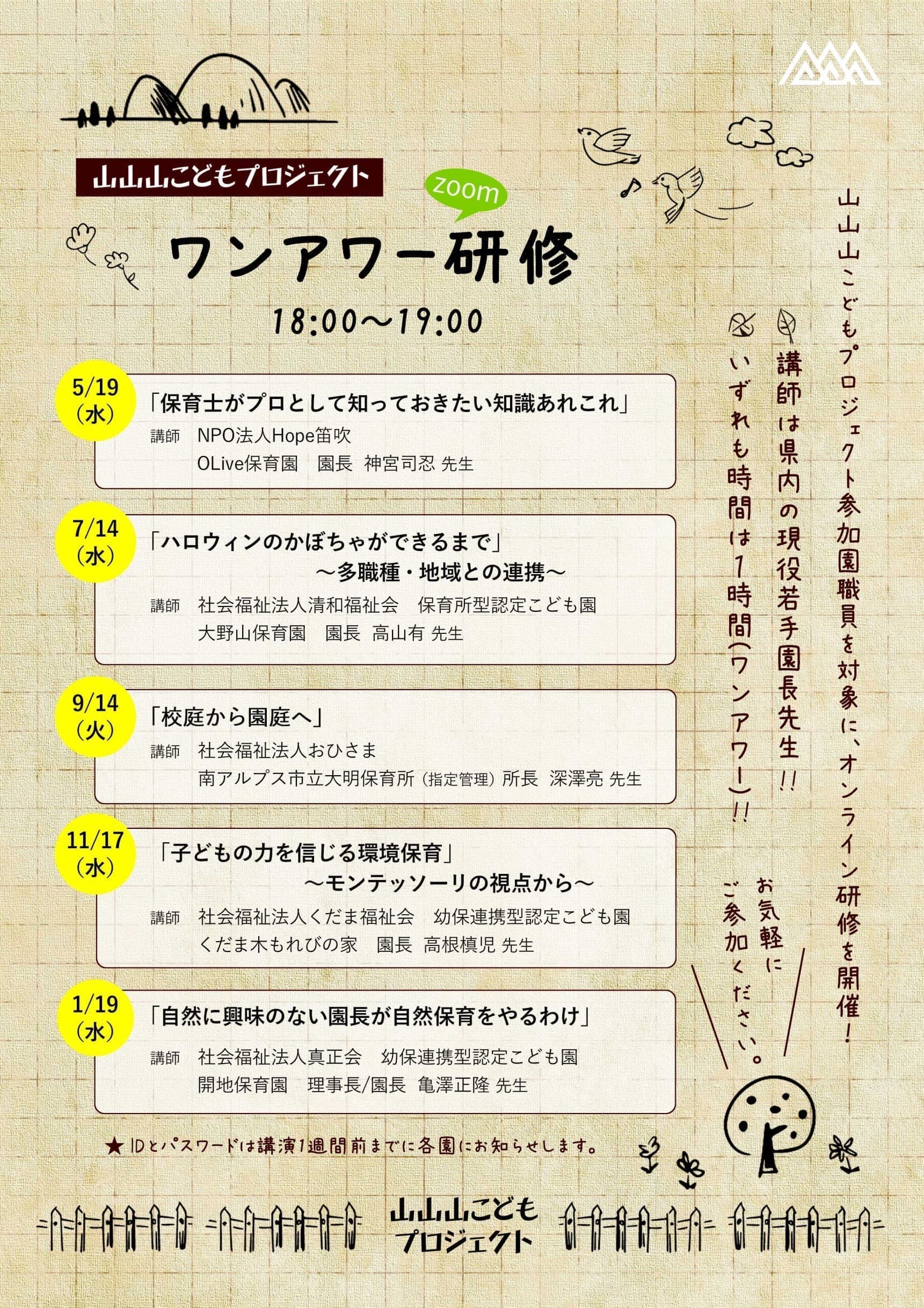 山山山こどもプロジェクト

zoom

ワンアワー研修

18:00〜19:00

5/19（水）
「保育士がプロとして知っておきたい知識あれこれ」
講師　NPO法人Hope笛吹
OLive保育園　園長　神宮司忍 先生

7/14（水）
「ハロウィンのかぼちゃができるまで」
〜多職種・地域との連携〜
講師　社会福祉法人清和福祉会　保育所型認定こども園
大野山保育園　園長　高山有 先生

9/14（火）
「校庭から園庭へ」
講師　社会福祉法人おひさま
南アルプス市立大明保育所（指定管理）所長　深澤亮 先生

11/17（水）
「子どもの力を信じる環境保育」
〜モンテッソーリの視点から〜
講師　社会福祉法人くだま福祉会　幼保連携型認定こども園
くだま木もれびの家　園長　高根槙児 先生

1/19（水）
「自然に興味のない園長が自然保育をやるわけ」
講師　社会福祉法人真正会　幼保連携型認定こども園
開地保育園　理事長/園長　亀澤正隆 先生

★IDとパスワードは講演1週間前までに各園にお知らせします。

山山山こどもプロジェクト参加園職員を対象に、オンライン研修を開催！

講師は県内の現役若手園長先生!!

いずれも時間は1時間(ワンアワー)!!

お気軽にご参加ください。

山山山こども
プロジェクト